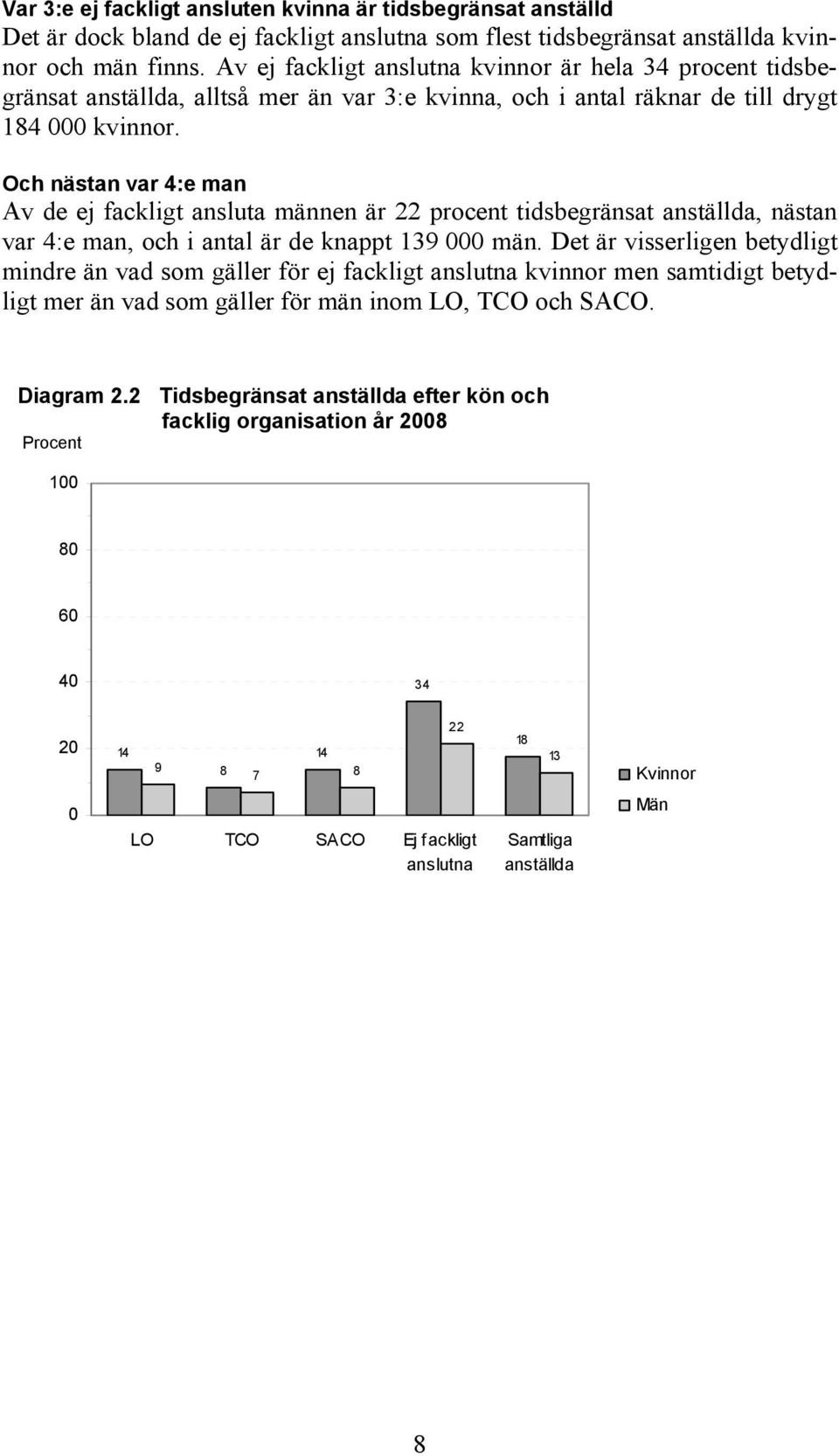 Var 3:e ej fackligt ansluten kvinna är tidsbegränsat anställd
Det är dock bland de ej fackligt anslutna som flest tidsbegränsat anställda kvinnor och män finns. Av ej fackligt anslutna kvinnor är hela 34 procent tidsbegränsat anställda, alltså mer än var 3:e kvinna, och i antal räknar de till drygt 184 000 kvinnor.

Och nästan var 4:e man
Av de ej fackligt ansluta männen är 22 procent tidsbegränsat anställda, nästan var 4:e man, och i antal är de knappt 139 000 män. Det är visserligen betydligt mindre än vad som gäller för ej fackligt anslutna kvinnor men samtidigt betydligt mer än vad som gäller för män inom LO, TCO och SACO.

Diagram 2.2 Tidsbegränsat anställda efter kön och facklig organisation år 2008

Procent

100
80
60
40
20
0

14 9
8 7
14 8
34 22
18 13

LO TCO SACO Ej fackligt anslutna Samtliga anställda

Kvinnor
Män

8